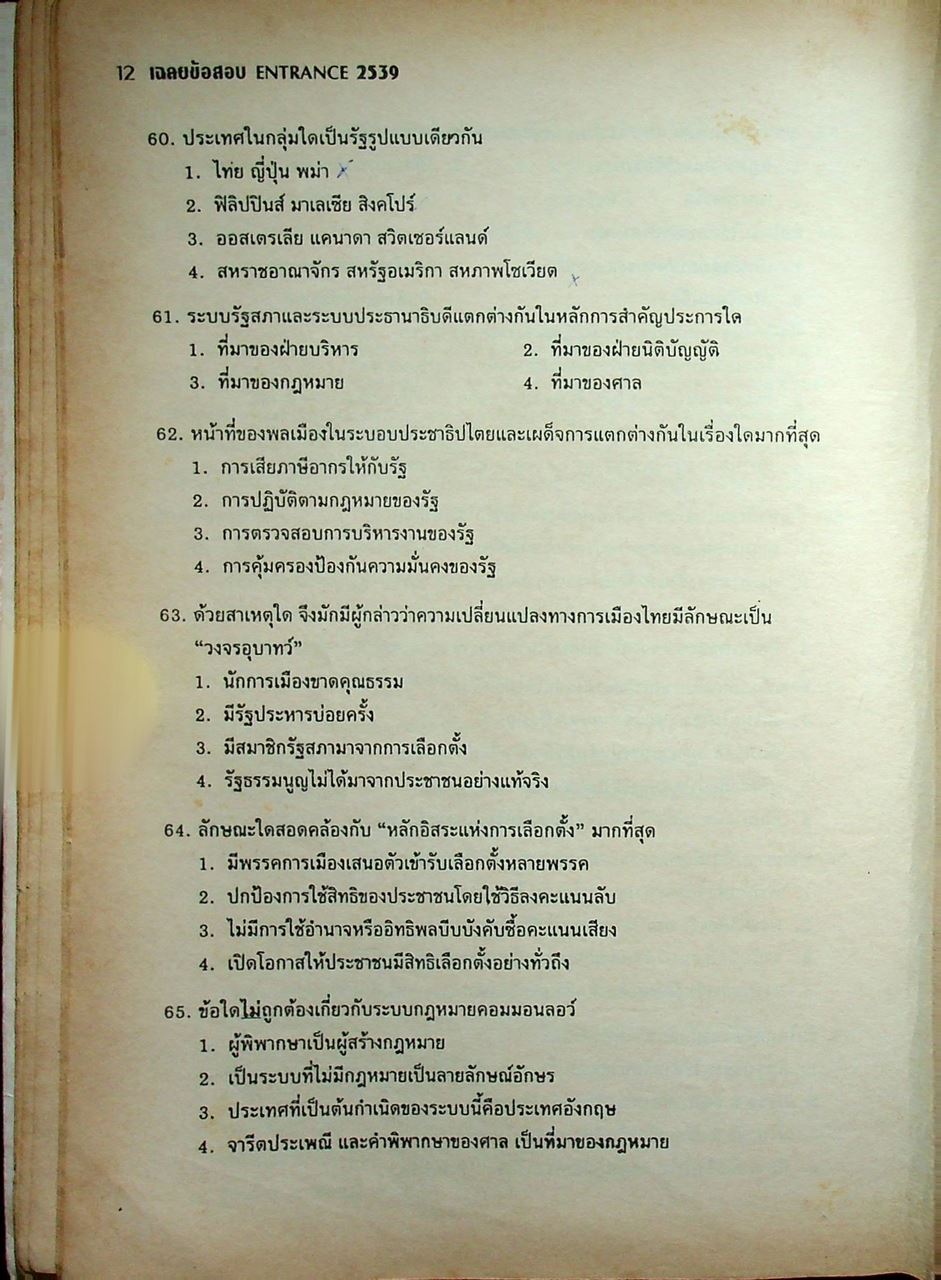 12 เฉลยข้อสอบ ENTRANCE 2539

60. ประเทศในกลุ่มใดเป็นรัฐรูปแบบเดียวกัน
1. ไทย ญี่ปุ่น พม่า
2. ฟิลิปปินส์ มาเลเซีย สิงคโปร์
3. ออสเตรเลีย แคนาดา สวิตเซอร์แลนด์
4. สหราชอาณาจักร สหรัฐอเมริกา สหภาพโซเวียต

61. ระบบรัฐสภาและระบบประธานาธิบดีแตกต่างกันในหลักการสำคัญประการใด
1. ที่มาของฝ่ายบริหาร
2. ที่มาของฝ่ายนิติบัญญัติ
3. ที่มาของกฎหมาย
4. ที่มาของศาล

62. หน้าที่ของพลเมืองในระบอบประชาธิปไตยและเผด็จการแตกต่างกันในเรื่องใดมากที่สุด
1. การเสียภาษีอากรให้กับรัฐ
2. การปฏิบัติตามกฎหมายของรัฐ
3. การตรวจสอบการบริหารงานของรัฐ
4. การคุ้มครองป้องกันความมั่นคงของรัฐ

63. ด้วยสาเหตุใด จึงมักมีผู้กล่าวว่าความเปลี่ยนแปลงทางการเมืองไทยมีลักษณะเป็น "วงจรอุบาทว์"
1. นักการเมืองขาดคุณธรรม
2. มีรัฐประหารบ่อยครั้ง
3. มีสมาชิกรัฐสภามาจากการเลือกตั้ง
4. รัฐธรรมนูญไม่ได้มาจากประชาชนอย่างแท้จริง

64. ลักษณะใดสอดคล้องกับ "หลักอิสระแห่งการเลือกตั้ง" มากที่สุด
1. มีพรรคการเมืองเสนอตัวเข้ารับเลือกตั้งหลายพรรค
2. ปกป้องการใช้สิทธิของประชาชนโดยใช้วิธีลงคะแนนลับ
3. ไม่มีการใช้อำนาจหรืออิทธิพลบีบบังคับซื้อคะแนนเสียง
4. เปิดโอกาสให้ประชาชนมีสิทธิเลือกตั้งอย่างทั่วถึง

65. ข้อใดไม่ถูกต้องเกี่ยวกับระบบกฎหมายคอมมอนลอว์
1. ผู้พิพากษาเป็นผู้สร้างกฎหมาย
2. เป็นระบบที่ไม่มีกฎหมายเป็นลายลักษณ์อักษร
3. ประเทศที่เป็นต้นกำเนิดของระบบนี้คือประเทศอังกฤษ
4. จารีตประเพณี และคำพิพากษาของศาล เป็นที่มาของกฎหมาย